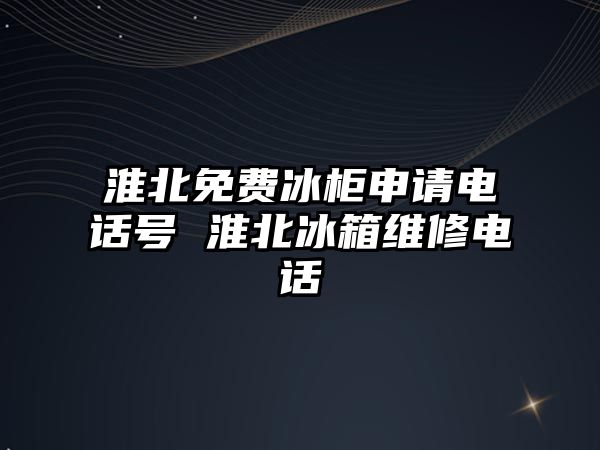 淮北免费冰柜申请电话号 淮北冰箱维修电话